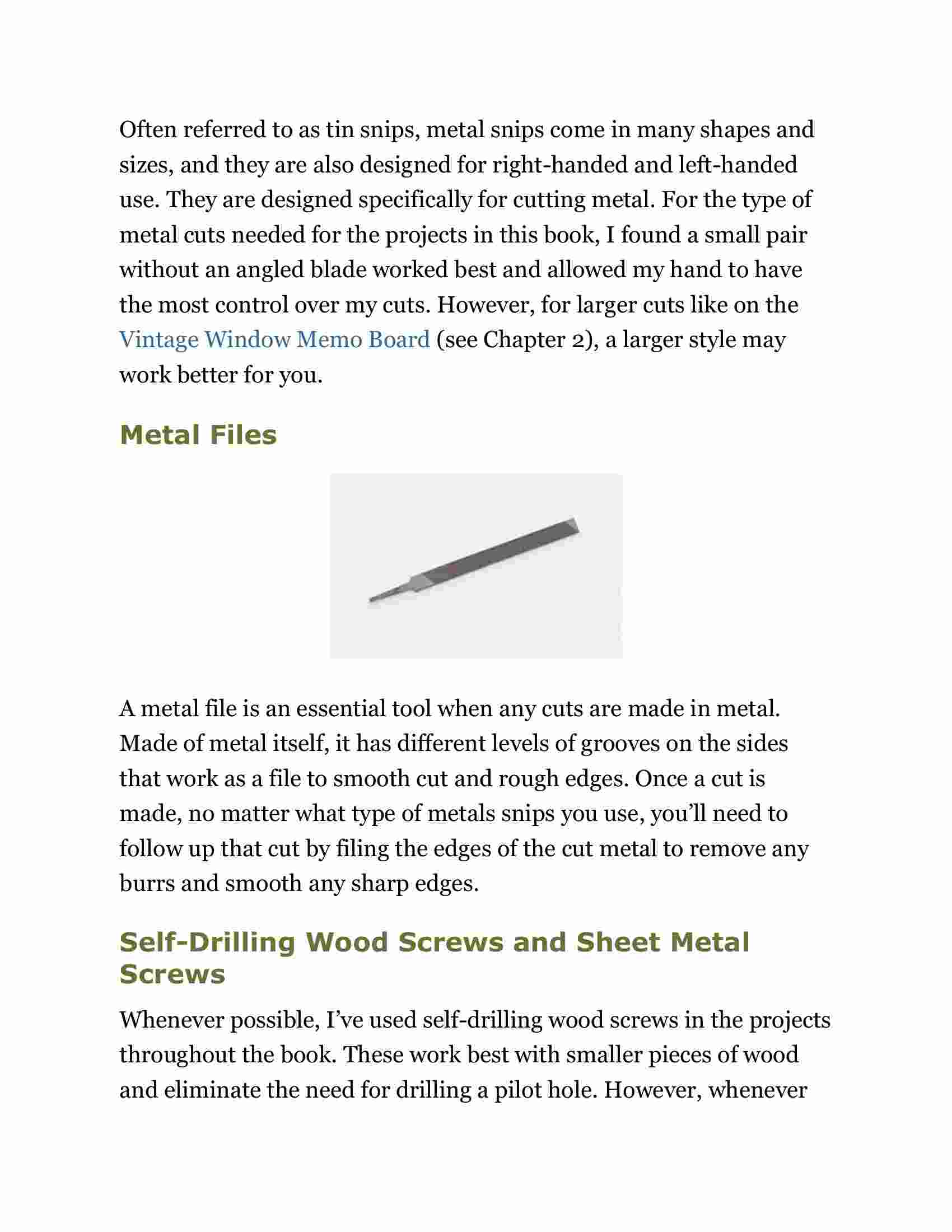 Often referred to as tin snips, metal snips come in many shapes and sizes, and they are also designed for right-handed and left-handed use. They are designed specifically for cutting metal. For the type of metal cuts needed for the projects in this book, I found a small pair without an angled blade worked best and allowed my hand to have the most control over my cuts. However, for larger cuts like on the Vintage Window Memo Board (see Chapter 2), a larger style may work better for you.

Metal Files

A metal file is an essential tool when any cuts are made in metal. Made of metal itself, it has different levels of grooves on the sides that work as a file to smooth cut and rough edges. Once a cut is made, no matter what type of metals snips you use, you'll need to follow up that cut by filing the edges of the cut metal to remove any burrs and smooth any sharp edges.

Self-Drilling Wood Screws and Sheet Metal Screws

Whenever possible, I've used self-drilling wood screws in the projects throughout the book. These work best with smaller pieces of wood and eliminate the need for drilling a pilot hole. However, whenever